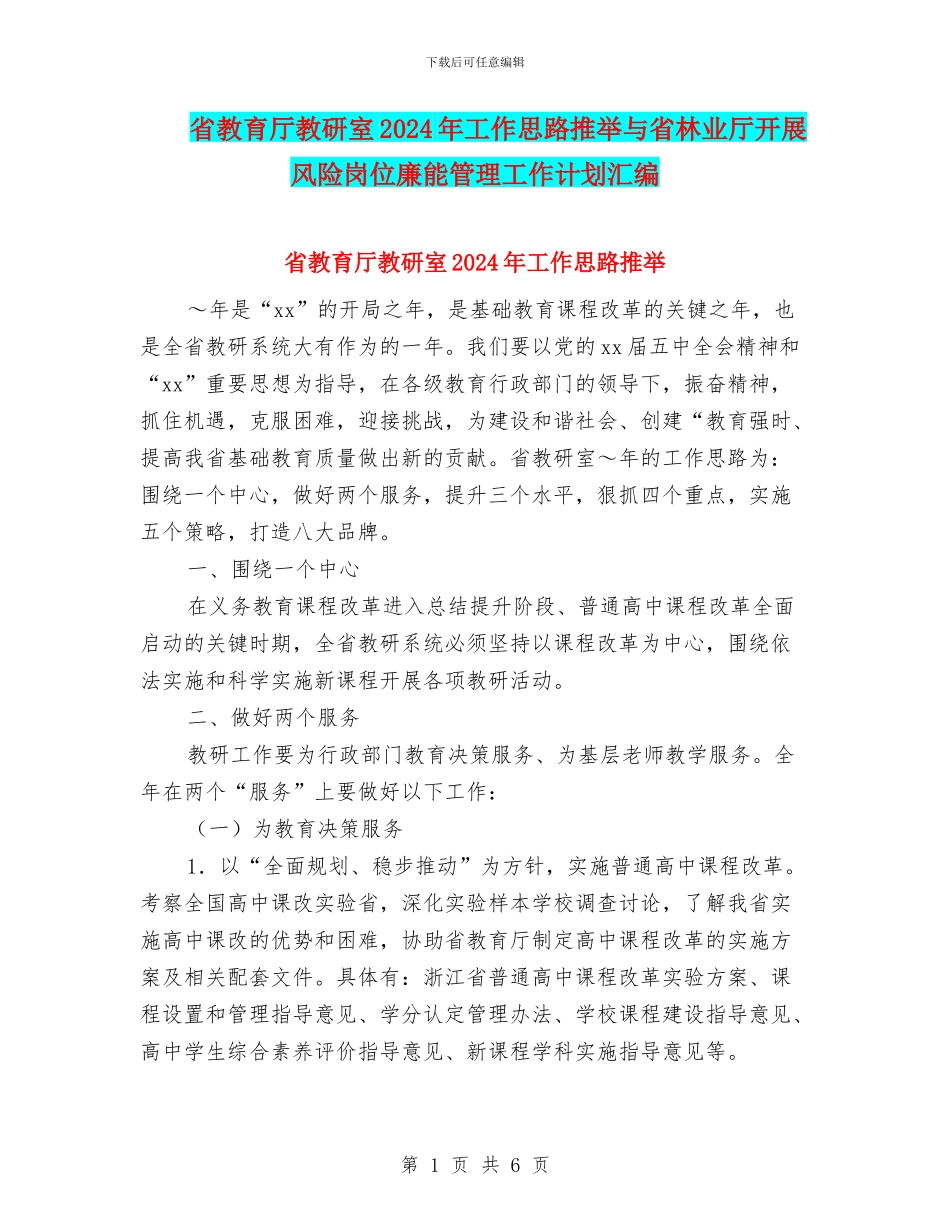 下载后可任意编辑

省教育厅教研室2024年工作思路推举与省林业厅开展风险岗位廉能管理工作计划汇编

省教育厅教研室2024年工作思路推举

～年是“xx”的开局之年，是基础教育课程改革的关键之年，也是全省教研系统大有作为的一年。我们要以党的xx届五中全会精神和“xx”重要思想为指导，在各级教育行政部门的领导下，振奋精神，抓住机遇，克服困难，迎接挑战，为建设和谐社会、创建“教育强时、提高我省基础教育质量做出新的贡献。省教研室～年的工作思路为：围绕一个中心，做好两个服务，提升三个水平，狠抓四个重点，实施五个策略，打造八大品牌。

一、围绕一个中心

在义务教育课程改革进入总结提升阶段、普通高中课程改革全面启动的关键时期，全省教研系统必须坚持以课程改革为中心，围绕依法实施和科学实施新课程开展各项教研活动。

二、做好两个服务

教研工作要为行政部门教育决策服务、为基层老师教学服务。全年在两个“服务”上要做好以下工作：

（一）为教育决策服务

1．以“全面规划、稳步推动”为方针，实施普通高中课程改革。考察全国高中课改实验省，深化实验样本学校调查讨论，了解我省实施高中课改的优势和困难，协助省教育厅制定高中课程改革的实施方案及相关配套文件。具体有：浙江省普通高中课程改革实验方案、课程设置和管理指导意见、学分认定管理办法、学校课程建设指导意见、高中学生综合素养评价指导意见、新课程学科实施指导意见等。

第 1 页 共 6 页